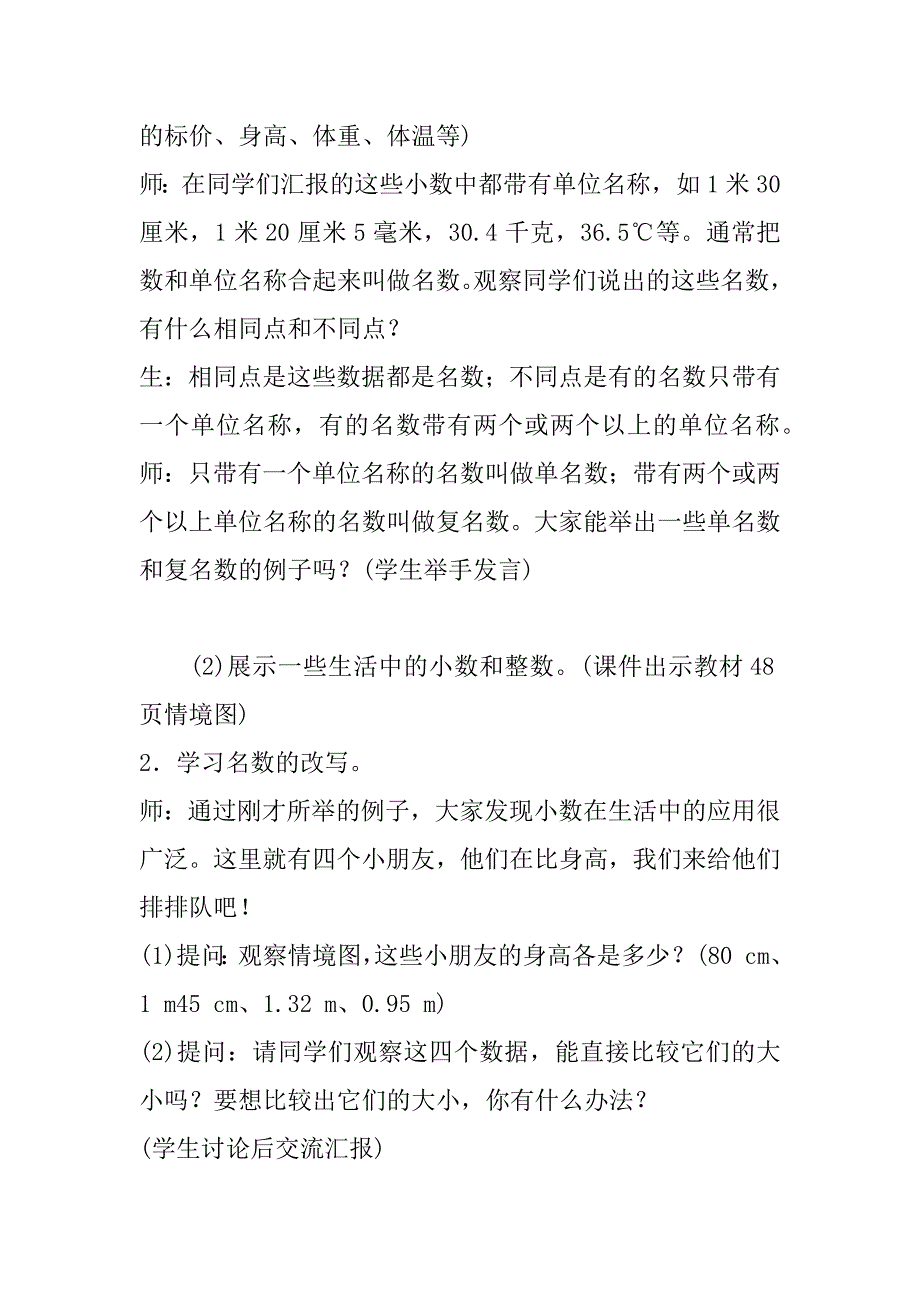 的标价、身高、体重、体温等)
师：在同学们汇报的这些小数中都带有单位名称，如 1 米 30 厘米，1 米 20 厘米 5 毫米，30.4 千克，36.5℃等。通常把数和单位名称合起来叫做名数。观察同学们说出的这些名数，有什么相同点和不同点？
生：相同点是这些数据都是名数；不同点是有的名数只带有一个单位名称，有的名数带有两个或两个以上的单位名称。
师：只带有一个单位名称的名数叫做单名数；带有两个或两个以上单位名称的名数叫做复名数。大家能举出一些单名数和复名数的例子吗？(学生举手发言)

(2)展示一些生活中的小数和整数。(课件出示教材 48 页情境图)
2．学习名数的改写。
师：通过刚才所举的例子，大家发现小数在生活中的应用很广泛。这里就有四个小朋友，他们在比身高，我们来给他们排排队吧！
(1)提问：观察情境图，这些小朋友的身高各是多少？(80 cm、1 m45 cm、1.32 m、0.95 m)
(2)提问：请同学们观察这四个数据，能直接比较它们的大小吗？要想比较出它们的大小，你有什么办法？
(学生讨论后交流汇报)